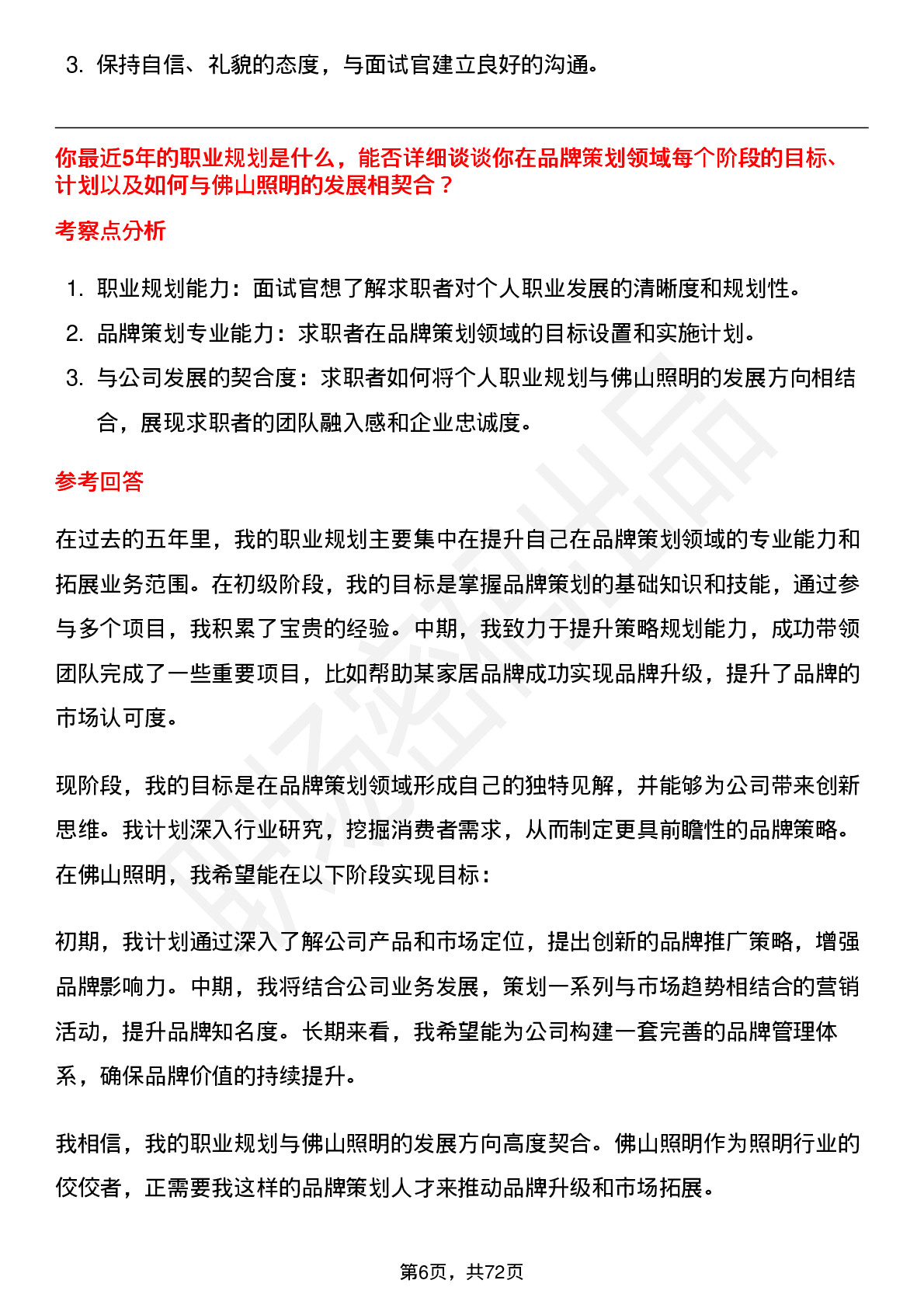 3. 保持自信、礼貌的态度，与面试官建立良好的沟通。

你最近5年的职业规划是什么，能否详细谈谈你在品牌策划领域每个阶段的目标、计划以及如何与佛山照明的发展相契合？

考察点分析

1. 职业规划能力：面试官想了解求职者对个人职业发展的清晰度和规划性。
2. 品牌策划专业能力：求职者在品牌策划领域的目标设置和实施计划。
3. 与公司发展的契合度：求职者如何将个人职业规划与佛山照明的发展方向相结合，展现求职者的团队融入感和企业忠诚度。

参考回答

在过去的五年里，我的职业规划主要集中在提升自己在品牌策划领域的专业能力和拓展业务范围。在初级阶段，我的目标是掌握品牌策划的基础知识和技能，通过参与多个项目，我积累了宝贵的经验。中期，我致力于提升策略规划能力，成功带领团队完成了一些重要项目，比如帮助某家居品牌成功实现品牌升级，提升了品牌的市场认可度。

现阶段，我的目标是在品牌策划领域形成自己的独特见解，并能够为公司带来创新思维。我计划深入行业研究，挖掘消费者需求，从而制定更具前瞻性的品牌策略。在佛山照明，我希望能在以下阶段实现目标：

初期，我计划通过深入了解公司产品和市场定位，提出创新的品牌推广策略，增强品牌影响力。中期，我将结合公司业务发展，策划一系列与市场趋势相结合的营销活动，提升品牌知名度。长期来看，我希望能为公司构建一套完善的品牌管理体系，确保品牌价值的持续提升。

我相信，我的职业规划与佛山照明的发展方向高度契合。佛山照明作为照明行业的佼佼者，正需要我这样的品牌策划人才来推动品牌升级和市场拓展。

第6页，共72页